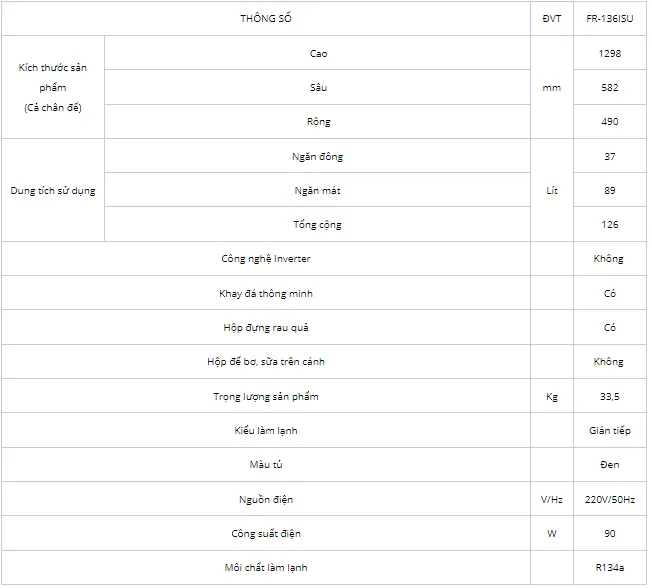 | THÔNG SỐ | | ĐVT | FR-136ISU |
|---|---|---|---|
| Kích thước sản phẩm (Cả chân đế) | Cao | mm | 1298 |
| | Sâu | | 582 |
| | Rộng | | 490 |
| Dung tích sử dụng | Ngăn đông | Lít | 37 |
| | Ngăn mát | | 89 |
| | Tổng cộng | | 126 |
| Công nghệ Inverter | | | Không |
| Khay đá thông minh | | | Có |
| Hộp đựng rau quả | | | Có |
| Hộp để bơ, sữa trên cánh | | | Không |
| Trọng lượng sản phẩm | | Kg | 33,5 |
| Kiểu làm lạnh | | | Gián tiếp |
| Màu tủ | | | Đen |
| Nguồn điện | | V/Hz | 220V/50Hz |
| Công suất điện | | W | 90 |
| Môi chất làm lạnh | | | R134a |